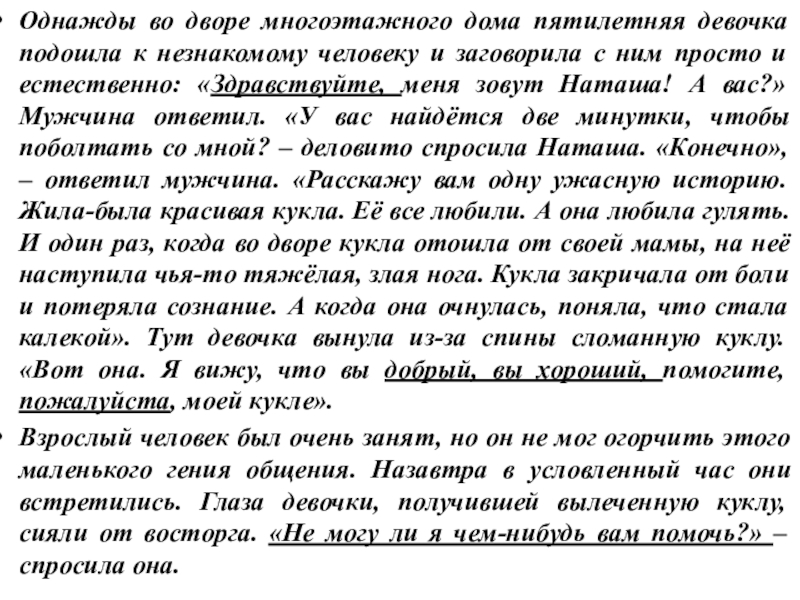 • Однажды во дворе многоэтажного дома пятилетняя девочка подошла к незнакомому человеку и заговорила с ним просто и естественно: «Здравствуйте, меня зовут Наташа! А вас?» Мужчина ответил. «У вас найдётся две минутки, чтобы поболтать со мной? – деловито спросила Наташа. «Конечно», – ответил мужчина. «Расскажу вам одну ужасную историю. Жила-была красивая кукла. Её все любили. А она любила гулять. И один раз, когда во дворе кукла отошла от своей мамы, на неё наступила чья-то тяжёлая, злая нога. Кукла закричала от боли и потеряла сознание. А когда она очнулась, поняла, что стала калекой». Тут девочка вынула из-за спины сломанную куклу. «Вот она. Я вижу, что вы добрый, вы хороший, помогите, пожалуйста, моей кукле».

• Взрослый человек был очень занят, но он не мог огорчить этого маленького гения общения. Назавтра в условленный час они встретились. Глаза девочки, получившей вылеченную куклу, сияли от восторга. «Не могу ли я чем-нибудь вам помочь?» – спросила она.